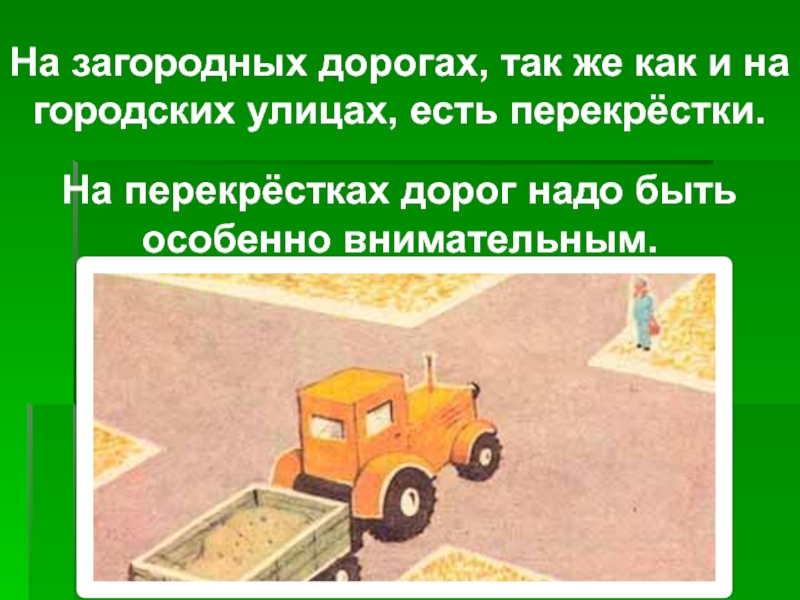 На загородных дорогах, так же как и на городских улицах, есть перекрёстки.

На перекрёстках дорог надо быть особенно внимательным.